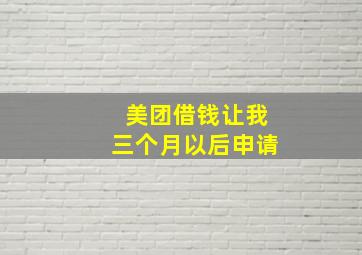 美团借钱让我
三个月以后申请